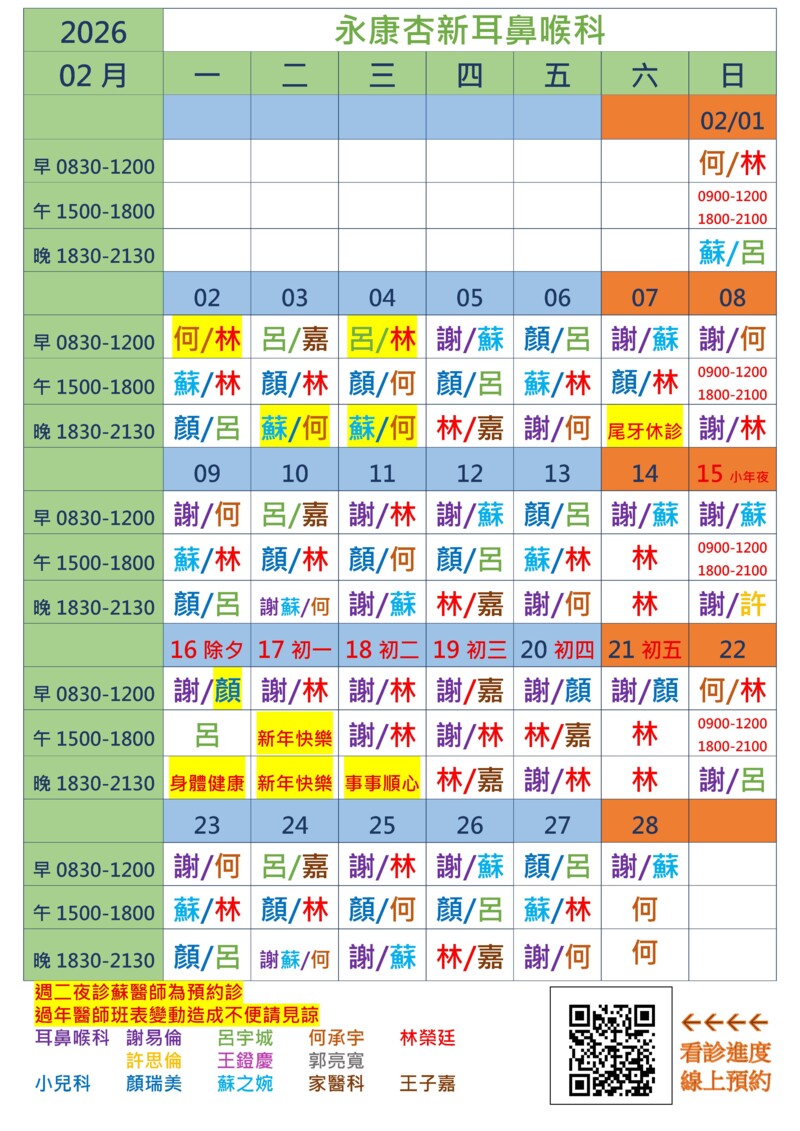 | 2026 | 永康杏新耳鼻喉科 | | | | | | |
|---|---|---|---|---|---|---|---|
| 02 月 | 一 | 二 | 三 | 四 | 五 | 六 | 日 |
| | | | | | | | 02/01 |
| 早 0830-1200 | | | | | | | 何/林 |
| 午 1500-1800 | | | | | | | 0900-1200 1800-2100 |
| 晚 1830-2130 | | | | | | | 蘇/呂 |
| | 02 | 03 | 04 | 05 | 06 | 07 | 08 |
| 早 0830-1200 | 何/林 | 呂/嘉 | 呂/林 | 謝/蘇 | 顏/呂 | 謝/蘇 | 謝/何 |
| 午 1500-1800 | 蘇/林 | 顏/林 | 顏/何 | 顏/呂 | 蘇/林 | 顏/林 | 0900-1200 1800-2100 |
| 晚 1830-2130 | 顏/呂 | 蘇/何 | 蘇/何 | 林/嘉 | 謝/何 | 尾牙休診 | 謝/林 |
| | 09 | 10 | 11 | 12 | 13 | 14 | 15 小年夜 |
| 早 0830-1200 | 謝/何 | 呂/嘉 | 謝/林 | 謝/蘇 | 顏/呂 | 謝/蘇 | 謝/蘇 |
| 午 1500-1800 | 蘇/林 | 顏/林 | 顏/何 | 顏/呂 | 蘇/林 | 林 | 0900-1200 1800-2100 |
| 晚 1830-2130 | 顏/呂 | 謝蘇/何 | 謝/蘇 | 林/嘉 | 謝/何 | 林 | 謝/許 |
| | 16 除夕 | 17 初一 | 18 初二 | 19 初三 | 20 初四 | 21 初五 | 22 |
| 早 0830-1200 | 謝/顏 | 謝/林 | 謝/林 | 謝/嘉 | 謝/顏 | 謝/顏 | 何/林 |
| 午 1500-1800 | 呂 | 新年快樂 | 謝/林 | 謝/林 | 林/嘉 | 林 | 0900-1200 1800-2100 |
| 晚 1830-2130 | 身體健康 | 新年快樂 | 事事順心 | 林/嘉 | 謝/林 | 林 | 謝/呂 |
| | 23 | 24 | 25 | 26 | 27 | 28 | |
| 早 0830-1200 | 謝/何 | 呂/嘉 | 謝/林 | 謝/蘇 | 顏/呂 | 謝/蘇 | |
| 午 1500-1800 | 蘇/林 | 顏/林 | 顏/何 | 顏/呂 | 蘇/林 | 何 | |
| 晚 1830-2130 | 顏/呂 | 謝蘇/何 | 謝/蘇 | 林/嘉 | 謝/何 | 何 | |

週二夜診蘇醫師為預約診
過年醫師班表變動造成不便請見諒
耳鼻喉科 謝易倫 呂宇城 何承宇 林榮廷
許思倫 王鐙慶 郭亮寬
小兒科 顏瑞美 蘇之婉 家醫科 王子嘉

←←←←
看診進度
線上預約